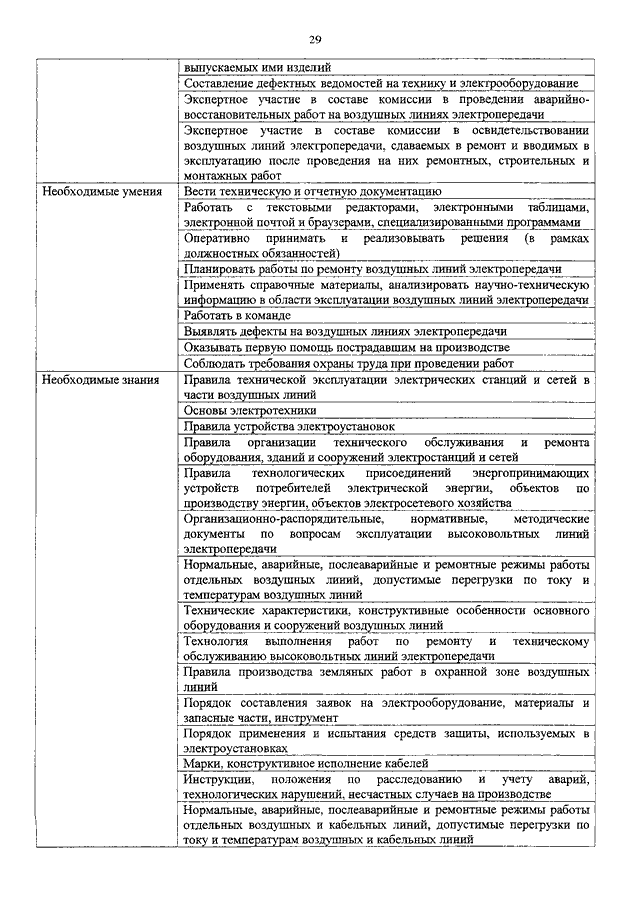 29

|  |  |
|---|---|
|  | выпускаемых ими изделий |
|  | Составление дефектных ведомостей на технику и электрооборудование |
|  | Экспертное участие в составе комиссии в проведении аварийно-восстановительных работ на воздушных линиях электропередачи |
|  | Экспертное участие в составе комиссии в освидетельствовании воздушных линий электропередачи, сдаваемых в ремонт и вводимых в эксплуатацию после проведения на них ремонтных, строительных и монтажных работ |
| Необходимые умения | Вести техническую и отчетную документацию |
|  | Работать с текстовыми редакторами, электронными таблицами, электронной почтой и браузерами, специализированными программами |
|  | Оперативно принимать и реализовывать решения (в рамках должностных обязанностей) |
|  | Планировать работы по ремонту воздушных линий электропередачи |
|  | Применять справочные материалы, анализировать научно-техническую информацию в области эксплуатации воздушных линий электропередачи |
|  | Работать в команде |
|  | Выявлять дефекты на воздушных линиях электропередачи |
|  | Оказывать первую помощь пострадавшим на производстве |
|  | Соблюдать требования охраны труда при проведении работ |
| Необходимые знания | Правила технической эксплуатации электрических станций и сетей в части воздушных линий |
|  | Основы электротехники |
|  | Правила устройства электроустановок |
|  | Правила организации технического обслуживания и ремонта оборудования, зданий и сооружений электростанций и сетей |
|  | Правила технологических присоединений энергопринимающих устройств потребителей электрической энергии, объектов по производству энергии, объектов электросетевого хозяйства |
|  | Организационно-распорядительные, нормативные, методические документы по вопросам эксплуатации высоковольтных линий электропередачи |
|  | Нормальные, аварийные, послеаварийные и ремонтные режимы работы отдельных воздушных линий, допустимые перегрузки по току и температурам воздушных линий |
|  | Технические характеристики, конструктивные особенности основного оборудования и сооружений воздушных линий |
|  | Технология выполнения работ по ремонту и техническому обслуживанию высоковольтных линий электропередачи |
|  | Правила производства земляных работ в охранной зоне воздушных линий |
|  | Порядок составления заявок на электрооборудование, материалы и запасные части, инструмент |
|  | Порядок применения и испытания средств защиты, используемых в электроустановках |
|  | Марки, конструктивное исполнение кабелей |
|  | Инструкции, положения по расследованию и учету аварий, технологических нарушений, несчастных случаев на производстве |
|  | Нормальные, аварийные, послеаварийные и ремонтные режимы работы отдельных воздушных и кабельных линий, допустимые перегрузки по току и температурам воздушных и кабельных линий |